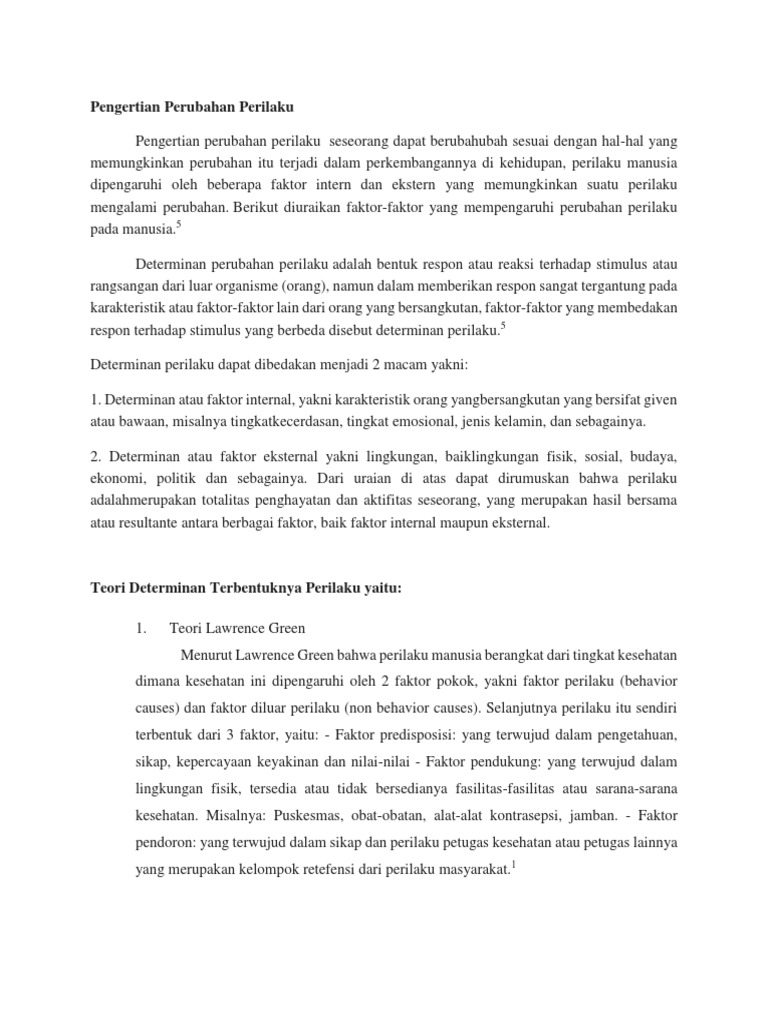 Pengertian Perubahan Perilaku

Pengertian perubahan perilaku seseorang dapat berubahubah sesuai dengan hal-hal yang memungkinkan perubahan itu terjadi dalam perkembangannya di kehidupan, perilaku manusia dipengaruhi oleh beberapa faktor intern dan ekstern yang memungkinkan suatu perilaku mengalami perubahan. Berikut diuraikan faktor-faktor yang mempengaruhi perubahan perilaku pada manusia.$^5$

Determinan perubahan perilaku adalah bentuk respon atau reaksi terhadap stimulus atau rangsangan dari luar organisme (orang), namun dalam memberikan respon sangat tergantung pada karakteristik atau faktor-faktor lain dari orang yang bersangkutan, faktor-faktor yang membedakan respon terhadap stimulus yang berbeda disebut determinan perilaku.$^5$

Determinan perilaku dapat dibedakan menjadi 2 macam yakni:

1. Determinan atau faktor internal, yakni karakteristik orang yangbersangkutan yang bersifat given atau bawaan, misalnya tingkatkecerdasan, tingkat emosional, jenis kelamin, dan sebagainya.

2. Determinan atau faktor eksternal yakni lingkungan, baiklingkungan fisik, sosial, budaya, ekonomi, politik dan sebagainya. Dari uraian di atas dapat dirumuskan bahwa perilaku adalahmerupakan totalitas penghayatan dan aktifitas seseorang, yang merupakan hasil bersama atau resultante antara berbagai faktor, baik faktor internal maupun eksternal.

Teori Determinan Terbentuknya Perilaku yaitu:

1. Teori Lawrence Green

Menurut Lawrence Green bahwa perilaku manusia berangkat dari tingkat kesehatan dimana kesehatan ini dipengaruhi oleh 2 faktor pokok, yakni faktor perilaku (behavior causes) dan faktor diluar perilaku (non behavior causes). Selanjutnya perilaku itu sendiri terbentuk dari 3 faktor, yaitu: - Faktor predisposisi: yang terwujud dalam pengetahuan, sikap, kepercayaan keyakinan dan nilai-nilai - Faktor pendukung: yang terwujud dalam lingkungan fisik, tersedia atau tidak bersedianya fasilitas-fasilitas atau sarana-sarana kesehatan. Misalnya: Puskesmas, obat-obatan, alat-alat kontrasepsi, jamban. - Faktor pendoron: yang terwujud dalam sikap dan perilaku petugas kesehatan atau petugas lainnya yang merupakan kelompok retefensi dari perilaku masyarakat.$^1$